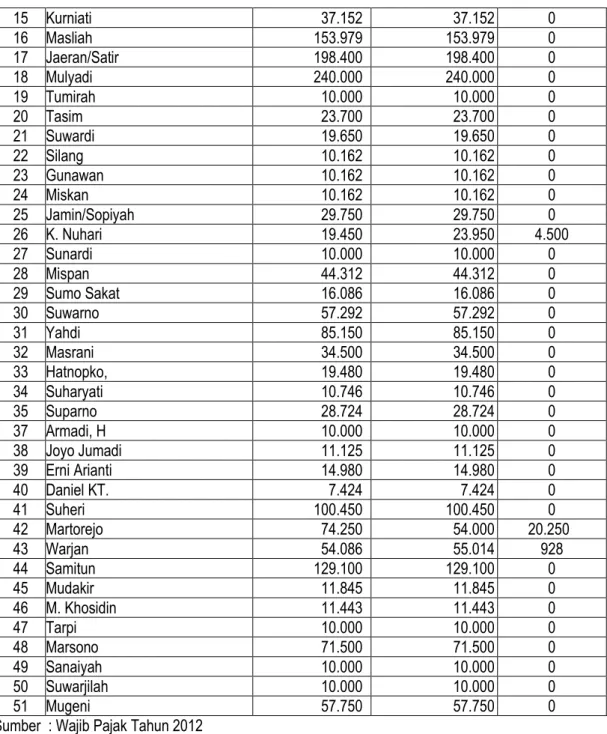 | 15 | Kurniati | 37.152 | 37.152 | 0 |
|---|---|---|---|---|
| 16 | Masliah | 153.979 | 153.979 | 0 |
| 17 | Jaeran/Satir | 198.400 | 198.400 | 0 |
| 18 | Mulyadi | 240.000 | 240.000 | 0 |
| 19 | Tumirah | 10.000 | 10.000 | 0 |
| 20 | Tasim | 23.700 | 23.700 | 0 |
| 21 | Suwardi | 19.650 | 19.650 | 0 |
| 22 | Silang | 10.162 | 10.162 | 0 |
| 23 | Gunawan | 10.162 | 10.162 | 0 |
| 24 | Miskan | 10.162 | 10.162 | 0 |
| 25 | Jamin/Sopiyah | 29.750 | 29.750 | 0 |
| 26 | K. Nuhari | 19.450 | 23.950 | 4.500 |
| 27 | Sunardi | 10.000 | 10.000 | 0 |
| 28 | Mispan | 44.312 | 44.312 | 0 |
| 29 | Sumo Sakat | 16.086 | 16.086 | 0 |
| 30 | Suwarno | 57.292 | 57.292 | 0 |
| 31 | Yahdi | 85.150 | 85.150 | 0 |
| 32 | Masrani | 34.500 | 34.500 | 0 |
| 33 | Hatnopko, | 19.480 | 19.480 | 0 |
| 34 | Suharyati | 10.746 | 10.746 | 0 |
| 35 | Suparno | 28.724 | 28.724 | 0 |
| 37 | Armadi, H | 10.000 | 10.000 | 0 |
| 38 | Joyo Jumadi | 11.125 | 11.125 | 0 |
| 39 | Erni Arianti | 14.980 | 14.980 | 0 |
| 40 | Daniel KT. | 7.424 | 7.424 | 0 |
| 41 | Suheri | 100.450 | 100.450 | 0 |
| 42 | Martorejo | 74.250 | 54.000 | 20.250 |
| 43 | Warjan | 54.086 | 55.014 | 928 |
| 44 | Samitun | 129.100 | 129.100 | 0 |
| 45 | Mudakir | 11.845 | 11.845 | 0 |
| 46 | M. Khosidin | 11.443 | 11.443 | 0 |
| 47 | Tarpi | 10.000 | 10.000 | 0 |
| 48 | Marsono | 71.500 | 71.500 | 0 |
| 49 | Sanaiyah | 10.000 | 10.000 | 0 |
| 50 | Suwarjilah | 10.000 | 10.000 | 0 |
| 51 | Mugeni | 57.750 | 57.750 | 0 |

Sumber : Wajib Pajak Tahun 2012